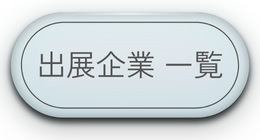 出展企業 一覧